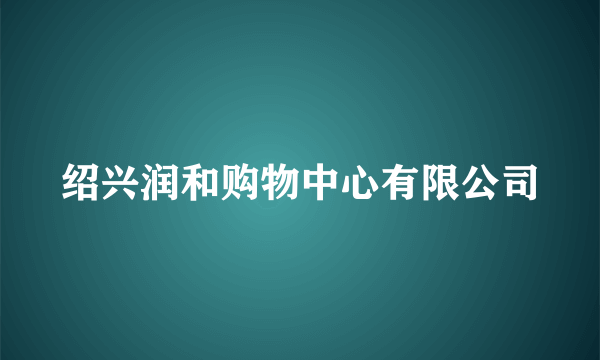 绍兴润和购物中心有限公司